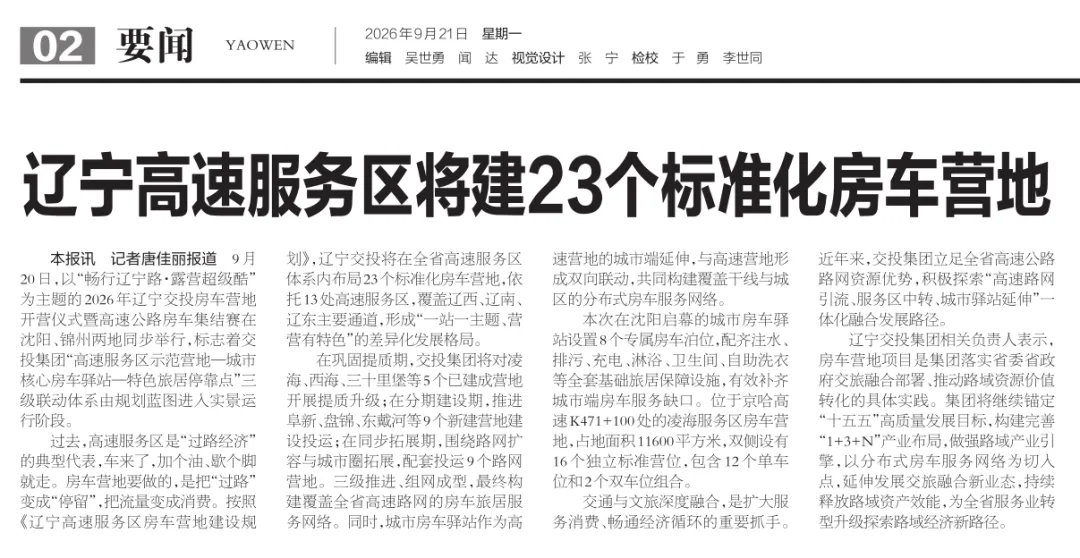 02 要闻 YAOWEN

2026年9月21日 星期一
编辑 吴世勇 闻 达 视觉设计 张 宁 检校 于 勇 李世同

辽宁高速服务区将建23个标准化房车营地

本报讯 记者唐佳丽报道 9月20日，以“畅行辽宁路·露营超级酷”为主题的2026年辽宁交投房车营地开营仪式暨高速公路房车集结赛在沈阳、锦州两地同步举行，标志着交投集团“高速服务区示范营地—城市核心房车驿站—特色旅居停靠点”三级联动体系由规划蓝图进入实景运行阶段。

过去，高速服务区是“过路经济”的典型代表，车来了，加个油、歇个脚就走。房车营地要做的，是把“过路”变成“停留”，把流量变成消费。按照《辽宁高速服务区房车营地建设规划》，辽宁交投将在全省高速服务区体系内布局23个标准化房车营地，依托13处高速服务区，覆盖辽西、辽南、辽东主要通道，形成“一站一主题、营营有特色”的差异化发展格局。

在巩固提质期，交投集团将对凌海、西海、三十里堡等5个已建成营地开展提质升级；在分期建设期，推进阜新、盘锦、东戴河等9个新建营地建设投运；在同步拓展期，围绕路网扩容与城市圈拓展，配套投运9个路网营地。三级推进、组网成型，最终构建覆盖全省高速路网的房车旅居服务网络。同时，城市房车驿站作为高速营地的城市端延伸，与高速营地形成双向联动，共同构建覆盖干线与城区的分布式房车服务网络。

本次在沈阳启幕的城市房车驿站设置8个专属房车泊位，配齐注水、排污、充电、淋浴、卫生间、自助洗衣等全套基础旅居保障设施，有效补齐城市端房车服务缺口。位于京哈高速K471+100处的凌海服务区房车营地，占地面积11600平方米，双侧设有16个独立标准营位，包含12个单车位和2个双车位组合。

交通与文旅深度融合，是扩大服务消费、畅通经济循环的重要抓手。近年来，交投集团立足全省高速公路路网资源优势，积极探索“高速路网引流、服务区中转、城市驿站延伸”一体化融合发展路径。

辽宁交投集团相关负责人表示，房车营地项目是集团落实省委省政府交旅融合部署、推动路域资源价值转化的具体实践。集团将继续锚定“十五五”高质量发展目标，构建完善“1+3+N”产业布局，做强路域产业引擎，以分布式房车服务网络为切入点，延伸发展交旅融合新业态，持续释放路域资产效能，为全省服务业转型升级探索路域经济新路径。